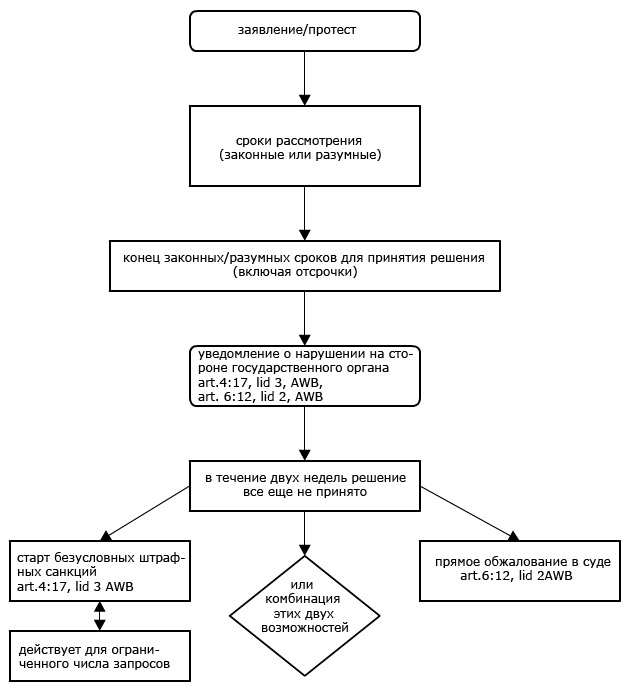 заявление/протест

сроки рассмотрения
(законные или разумные)

конец законных/разумных сроков для принятия решения
(включая отсрочки)

уведомление о нарушении на стороне государственного органа
art.4:17, lid 3, AWB,
art. 6:12, lid 2, AWB

в течение двух недель решение
все еще не принято

старт безусловных штрафных санкций
art.4:17, lid 3 AWB

действует для ограниченного числа запросов

или
комбинация
этих двух
возможностей

прямое обжалование в суде
art.6:12, lid 2AWB